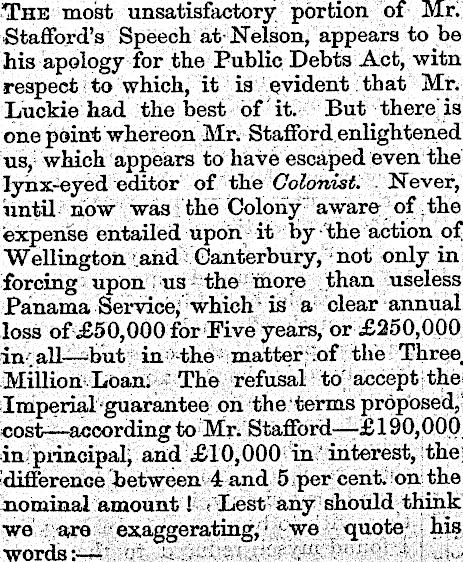 THE most unsatisfactory portion of Mr. Stafford's Speech at Nelson, appears to be his apology for the Public Debts Act, witn respect to which, it is evident that Mr. Luckie had the best of it. But there is one point whereon Mr. Stafford enlightened us, which appears to have escaped even the lynx-eyed editor of the Colonist. Never, until now was the Colony aware of the expense entailed upon it by the action of Wellington and Canterbury, not only in forcing upon us the more than useless Panama Service, which is a clear annual loss of £50,000 for Five years, or £250,000 in all—but in the matter of the Three Million Loan. The refusal to accept the Imperial guarantee on the terms proposed, cost—according to Mr. Stafford—£190,000 in principal, and £10,000 in interest, the difference between 4 and 5 per cent. on the nominal amount! Lest any should think we are exaggerating, we quote his words:—